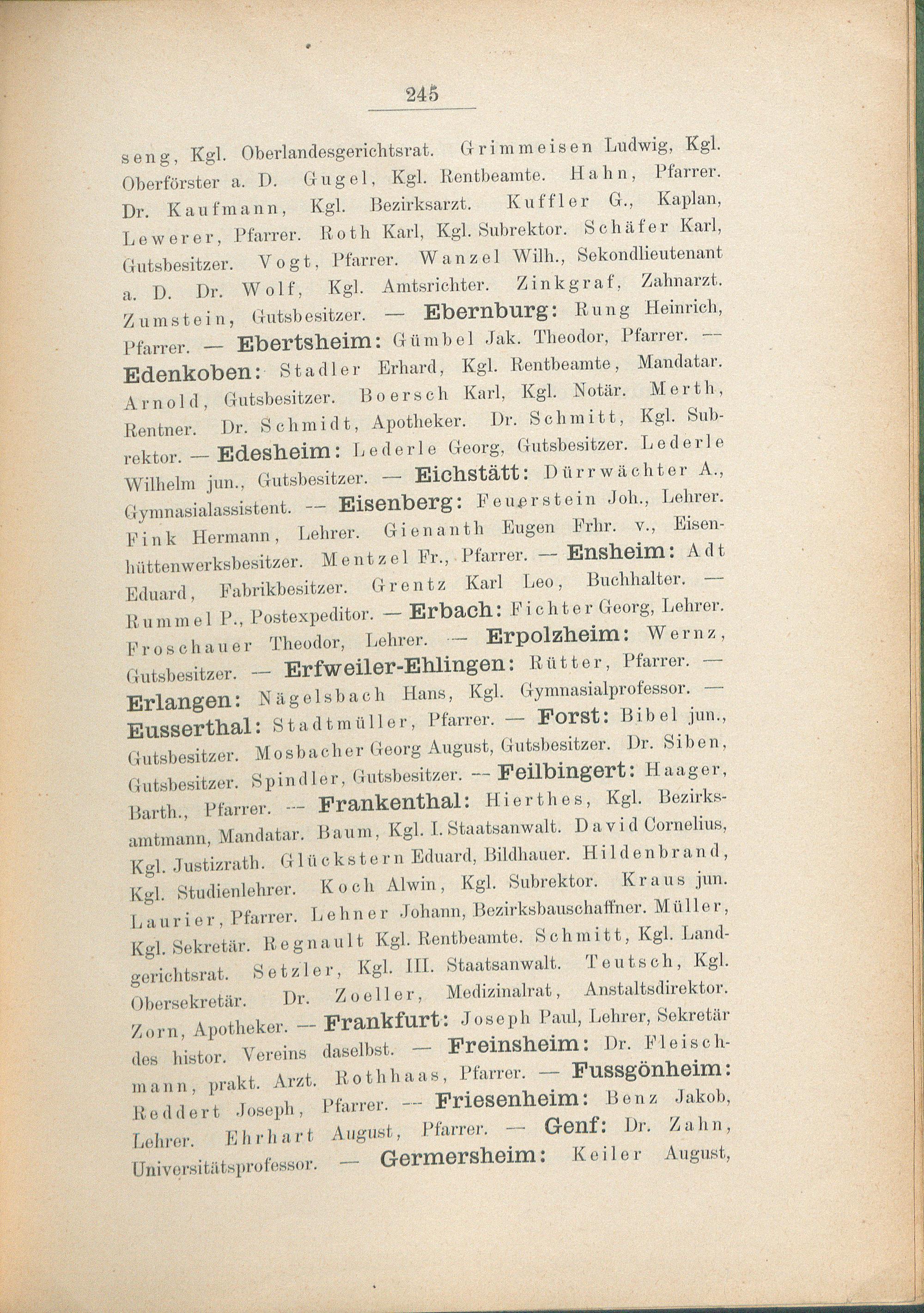 245

seng, Kgl. Oberlandesgerichtsrat. Grimmeisen Ludwig, Kgl. Oberförster a. D. Gugel, Kgl. Rentbeamte. Hahn, Pfarrer. Dr. Kaufmann, Kgl. Bezirksarzt. Kuffler G., Kaplan, Lewerer, Pfarrer. Roth Karl, Kgl. Subrektor. Schäfer Karl, Gutsbesitzer. Vogt, Pfarrer. Wanzel Wilh., Sekondlieutenant a. D. Dr. Wolf, Kgl. Amtsrichter. Zinkgraf, Zahnarzt. Zumstein, Gutsbesitzer. — Ebernburg: Rung Heinrich, Pfarrer. — Ebertsheim: Gümbel Jak. Theodor, Pfarrer. — Edenkoben: Stadler Erhard, Kgl. Rentbeamte, Mandatar. Arnold, Gutsbesitzer. Boersch Karl, Kgl. Notär. Merth, Rentner. Dr. Schmidt, Apotheker. Dr. Schmitt, Kgl. Subrektor. — Edesheim: Lederle Georg, Gutsbesitzer. Lederle Wilhelm jun., Gutsbesitzer. — Eichstätt: Dürrwächter A., Gymnasialassistent. — Eisenberg: Feuerstein Joh., Lehrer. Fink Hermann, Lehrer. Gienanth Eugen Frhr. v., Eisenhüttenwerksbesitzer. Mentzel Fr., Pfarrer. — Ensheim: Adt Eduard, Fabrikbesitzer. Grentz Karl Leo, Buchhalter. — Rummel P., Postexpeditor. — Erbach: Fichter Georg, Lehrer. Froschauer Theodor, Lehrer. — Erpolzheim: Wernz, Gutsbesitzer. — Erfweiler-Ehlingen: Rütter, Pfarrer. — Erlangen: Nägelsbach Hans, Kgl. Gymnasialprofessor. — Eusserthal: Stadtmüller, Pfarrer. — Forst: Bibel jun., Gutsbesitzer. Mosbacher Georg August, Gutsbesitzer. Dr. Siben, Gutsbesitzer. Spindler, Gutsbesitzer. — Feilbingert: Haager, Barth., Pfarrer. — Frankenthal: Hierthes, Kgl. Bezirksamtmann, Mandatar. Baum, Kgl. I. Staatsanwalt. David Cornelius, Kgl. Justizrath. Glückstern Eduard, Bildhauer. Hildenbrand, Kgl. Studienlehrer. Koch Alwin, Kgl. Subrektor. Kraus jun. Laurier, Pfarrer. Lehner Johann, Bezirksbauschaffner. Müller, Kgl. Sekretär. Regnault Kgl. Rentbeamte. Schmitt, Kgl. Landgerichtsrat. Setzler, Kgl. III. Staatsanwalt. Teutsch, Kgl. Obersekretär. Dr. Zoeller, Medizinalrat, Anstaltsdirektor. Zorn, Apotheker. — Frankfurt: Joseph Paul, Lehrer, Sekretär des histor. Vereins daselbst. — Freinsheim: Dr. Fleischmann, prakt. Arzt. Rothhaas, Pfarrer. — Fussgönheim: Reddert Joseph, Pfarrer. — Friesenheim: Benz Jakob, Lehrer. Ehrhart August, Pfarrer. — Genf: Dr. Zahn, Universitätsprofessor. — Germersheim: Keiler August,